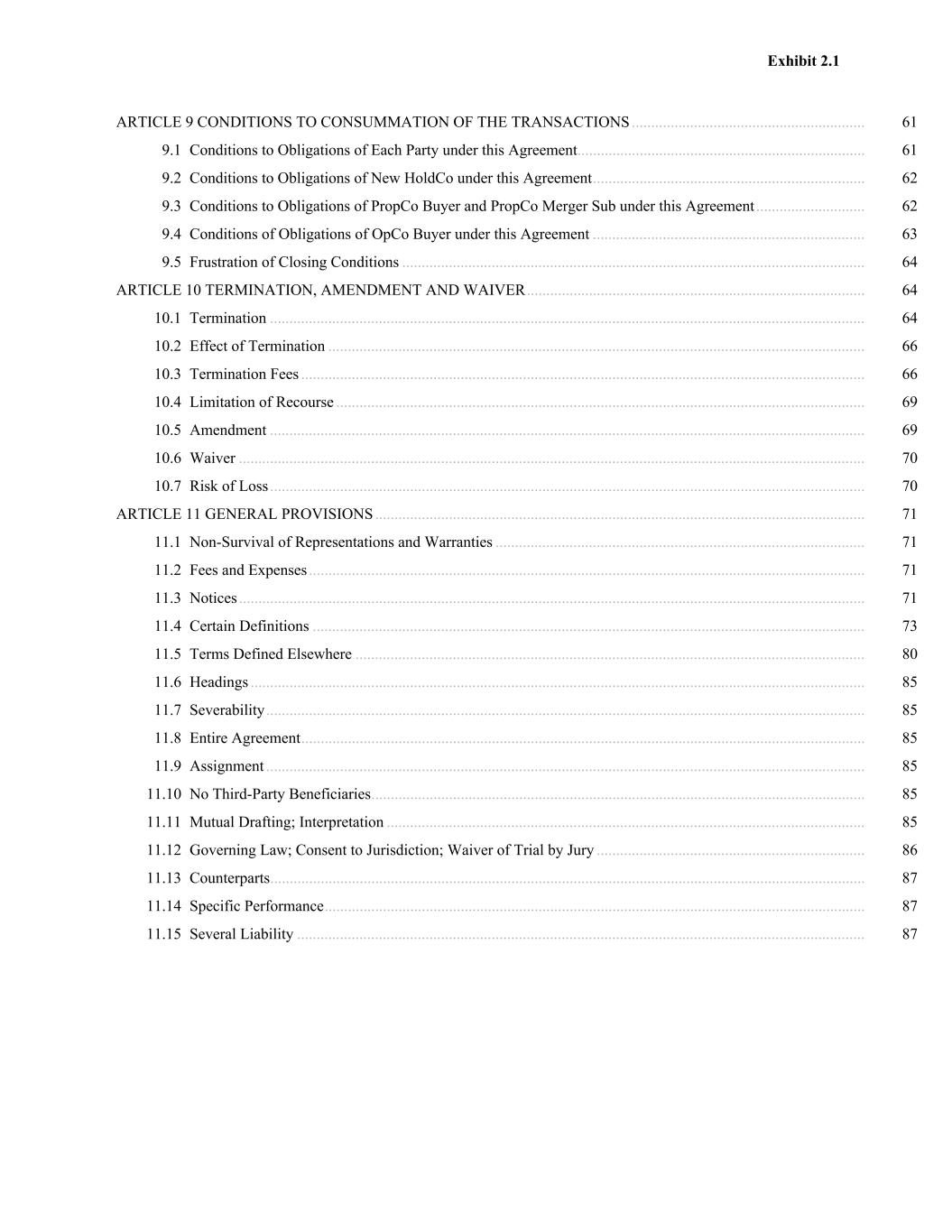 Exhibit 2.1

ARTICLE 9 CONDITIONS TO CONSUMMATION OF THE TRANSACTIONS 61
9.1 Conditions to Obligations of Each Party under this Agreement 61
9.2 Conditions to Obligations of New HoldCo under this Agreement 62
9.3 Conditions to Obligations of PropCo Buyer and PropCo Merger Sub under this Agreement 62
9.4 Conditions of Obligations of OpCo Buyer under this Agreement 63
9.5 Frustration of Closing Conditions 64
ARTICLE 10 TERMINATION, AMENDMENT AND WAIVER 64
10.1 Termination 64
10.2 Effect of Termination 66
10.3 Termination Fees 66
10.4 Limitation of Recourse 69
10.5 Amendment 69
10.6 Waiver 70
10.7 Risk of Loss 70
ARTICLE 11 GENERAL PROVISIONS 71
11.1 Non-Survival of Representations and Warranties 71
11.2 Fees and Expenses 71
11.3 Notices 71
11.4 Certain Definitions 73
11.5 Terms Defined Elsewhere 80
11.6 Headings 85
11.7 Severability 85
11.8 Entire Agreement 85
11.9 Assignment 85
11.10 No Third-Party Beneficiaries 85
11.11 Mutual Drafting; Interpretation 85
11.12 Governing Law; Consent to Jurisdiction; Waiver of Trial by Jury 86
11.13 Counterparts 87
11.14 Specific Performance 87
11.15 Several Liability 87